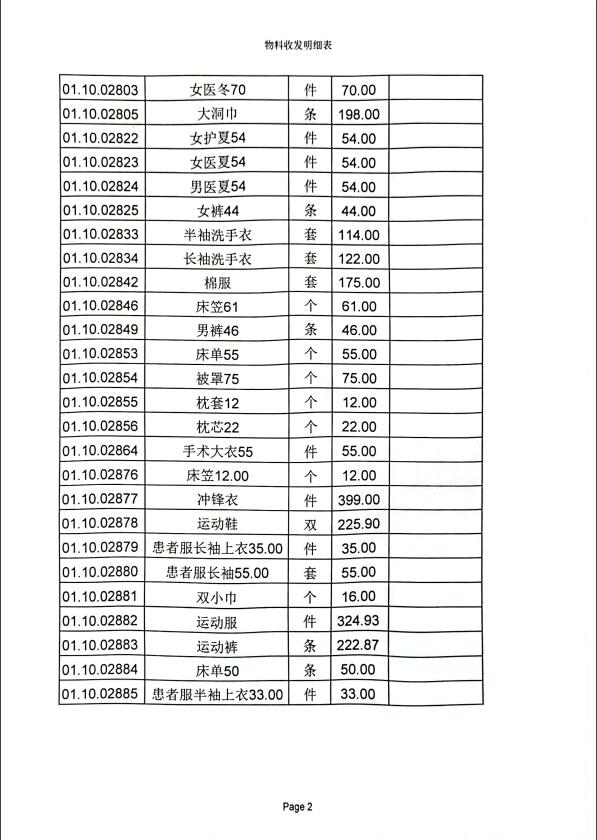 物料收发明细表

| | | | | |
|---|---|---|---|---|
| 01.10.02803 | 女医冬70 | 件 | 70.00 | |
| 01.10.02805 | 大洞巾 | 条 | 198.00 | |
| 01.10.02822 | 女护夏54 | 件 | 54.00 | |
| 01.10.02823 | 女医夏54 | 件 | 54.00 | |
| 01.10.02824 | 男医夏54 | 件 | 54.00 | |
| 01.10.02825 | 女裤44 | 条 | 44.00 | |
| 01.10.02833 | 半袖洗手衣 | 套 | 114.00 | |
| 01.10.02834 | 长袖洗手衣 | 套 | 122.00 | |
| 01.10.02842 | 棉服 | 套 | 175.00 | |
| 01.10.02846 | 床笠61 | 个 | 61.00 | |
| 01.10.02849 | 男裤46 | 条 | 46.00 | |
| 01.10.02853 | 床单55 | 个 | 55.00 | |
| 01.10.02854 | 被罩75 | 个 | 75.00 | |
| 01.10.02855 | 枕套12 | 个 | 12.00 | |
| 01.10.02856 | 枕芯22 | 个 | 22.00 | |
| 01.10.02864 | 手术大衣55 | 件 | 55.00 | |
| 01.10.02876 | 床笠12.00 | 个 | 12.00 | |
| 01.10.02877 | 冲锋衣 | 件 | 399.00 | |
| 01.10.02878 | 运动鞋 | 双 | 225.90 | |
| 01.10.02879 | 患者服长袖上衣35.00 | 件 | 35.00 | |
| 01.10.02880 | 患者服长袖55.00 | 套 | 55.00 | |
| 01.10.02881 | 双小巾 | 个 | 16.00 | |
| 01.10.02882 | 运动服 | 件 | 324.93 | |
| 01.10.02883 | 运动裤 | 条 | 222.87 | |
| 01.10.02884 | 床单50 | 条 | 50.00 | |
| 01.10.02885 | 患者服半袖上衣33.00 | 件 | 33.00 | |

Page 2